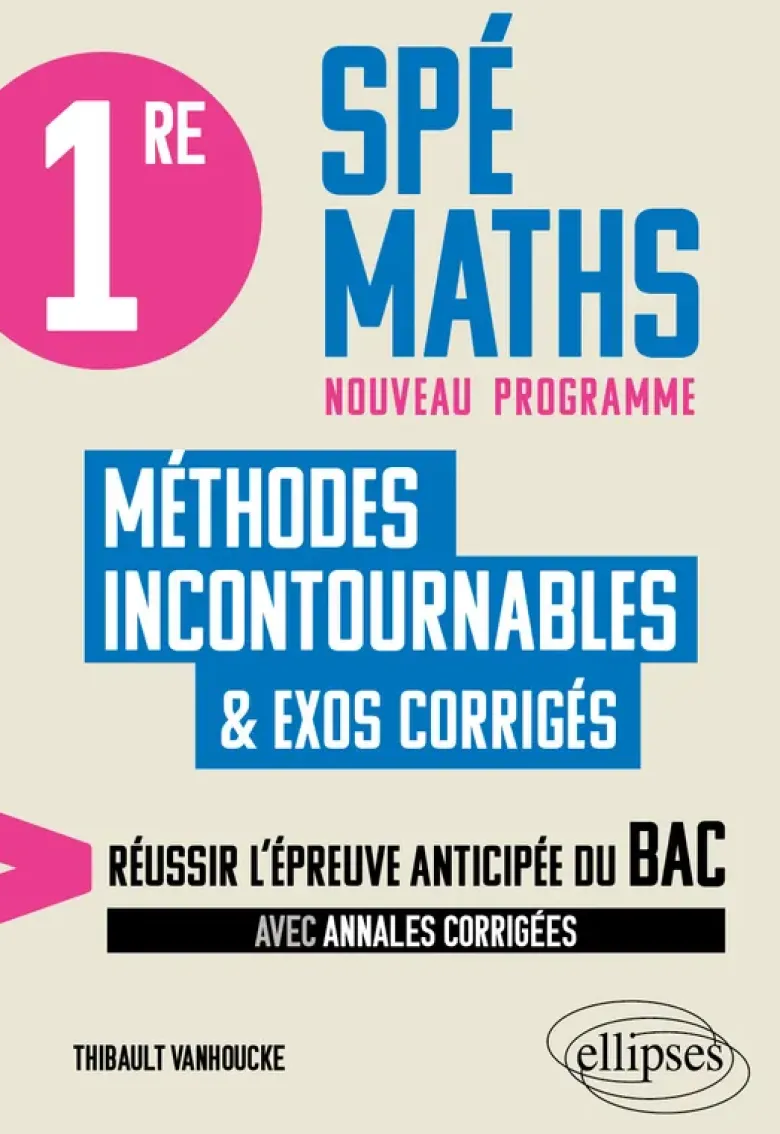 1RE

SPÉ
MATHS

NOUVEAU PROGRAMME

MÉTHODES
INCONTOURNABLES
& EXOS CORRIGÉS

RÉUSSIR L'ÉPREUVE ANTICIPÉE DU BAC

AVEC ANNALES CORRIGÉES

THIBAULT VANHOUCKE

ellipses